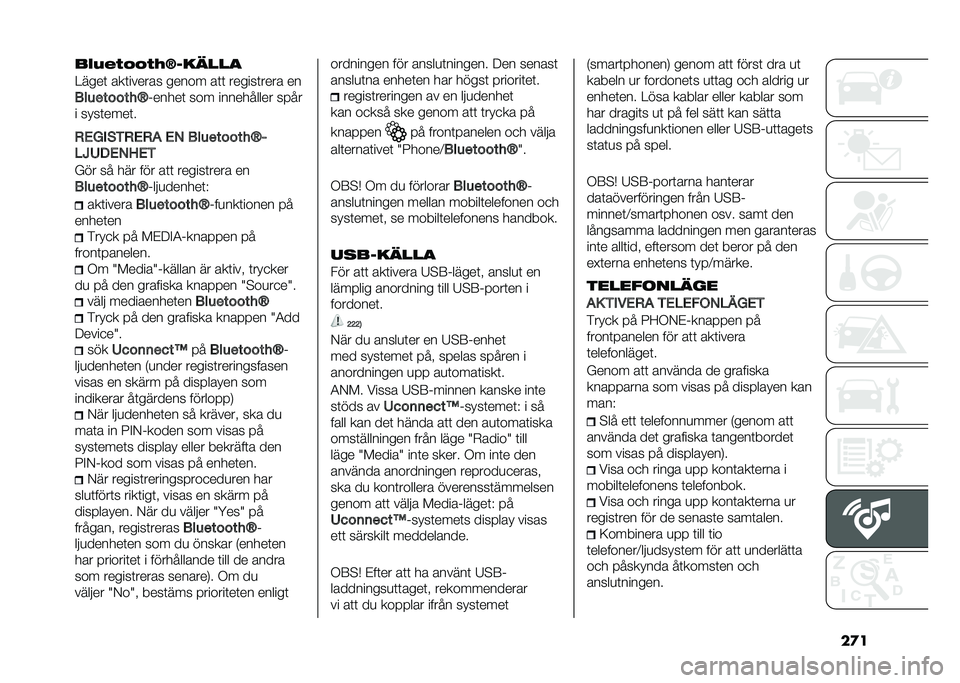 Bluetooth®-KÄLLA
Läget aktiveras genom att registrera en Bluetooth®-enhet som innehåller spår i systemet.

REGISTRERA EN Bluetooth®-LJUDENHET
Gör så här för att registrera en Bluetooth®-ljudenhet:
aktivera Bluetooth®-funktionen på enheten
Tryck på MEDIA-knappen på frontpanelen.
Om "Media"-källan är aktiv, trycker du på den grafiska knappen "Source".
välj mediaenheten Bluetooth®
Tryck på den grafiska knappen "Add Device".
sök Uconnect™ på Bluetooth®-ljudenheten (under registreringsfasen visas en skärm på displayen som indikerar åtgärdens förlopp)
När ljudenheten så kräver, ska du mata in PIN-koden som visas på systemets display eller bekräfta den PIN-kod som visas på enheten.
När registreringsproceduren har slutförts riktigt, visas en skärm på displayen. När du väljer "Yes" på frågan, registreras Bluetooth®-ljudenheten som du önskar (enheten har prioritet i förhållande till de andra som registreras senare). Om du väljer "No", bestäms prioriteten enligt ordningen för anslutningen. Den senast anslutna enheten har högst prioritet.
registreringen av en ljudenhet kan också ske genom att trycka på knappen på frontpanelen och välja alternativet "Phone/Bluetooth®".

OBS! Om du förlorar Bluetooth®-anslutningen mellan mobiltelefonen och systemet, se mobiltelefonens handbok.

USB-KÄLLA
För att aktivera USB-läget, anslut en lämplig anordning till USB-porten i fordonet.
222)
När du ansluter en USB-enhet med systemet på, spelas spåren i anordningen upp automatiskt.
ANM. Vissa USB-minnen kanske inte stöds av Uconnect™-systemet: i så fall kan det hända att den automatiska omställningen från läge "Radio" till läge "Media" inte sker. Om inte den använda anordningen reproduceras, ska du kontrollera överensstämmelsen genom att välja Media-läget: på Uconnect™-systemets display visas ett särskilt meddelande.

OBS! Efter att ha använt USB-laddningsuttaget, rekommenderar vi att du kopplar ifrån systemet (smartphonen) genom att först dra ut kabeln ur fordonets uttag och aldrig ur enheten. Lösa kablar eller kablar som har dragits ut på fel sätt kan sätta laddningsfunktionen eller USB-uttagets status på spel.

OBS! USB-portarna hanterar dataöverföringen från USB-minnet/smartphonen osv. samt den långsamma laddningen men garanteras inte alltid, eftersom det beror på den externa enhetens typ/märke.

TELEFONLÄGE
AKTIVERA TELEFONLÄGET
Tryck på PHONE-knappen på frontpanelen för att aktivera telefonläget.
Genom att använda de grafiska knapparna som visas på displayen kan man:
Slå ett telefonnummer (genom att använda det grafiska tangentbordet som visas på displayen).
Visa och ringa upp kontakterna i mobiltelefonens telefonbok.
Visa och ringa upp kontakterna ur registren för de senaste samtalen.
Kombinera upp till tio telefoner/ljudsystem för att underlätta och påskynda åtkomsten och anslutningen.

271